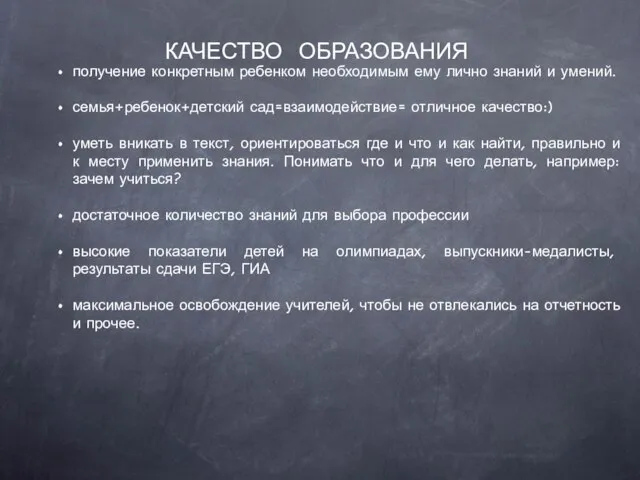 КАЧЕСТВО ОБРАЗОВАНИЯ

• получение конкретным ребенком необходимым ему лично знаний и умений.

• семья+ребенок+детский сад=взаимодействие= отличное качество:)

• уметь вникать в текст, ориентироваться где и что и как найти, правильно и к месту применить знания. Понимать что и для чего делать, например: зачем учиться?

• достаточное количество знаний для выбора профессии

• высокие показатели детей на олимпиадах, выпускники-медалисты, результаты сдачи ЕГЭ, ГИА

• максимальное освобождение учителей, чтобы не отвлекались на отчетность и прочее.